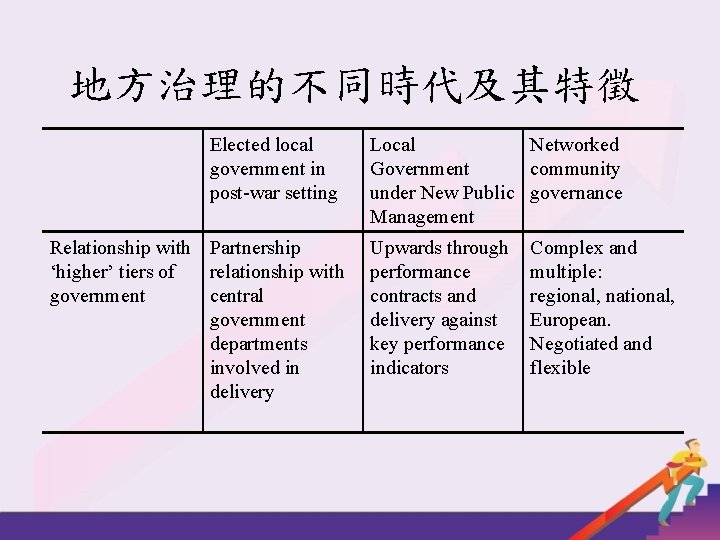 地方治理的不同時代及其特徵

|  | Elected local government in post-war setting | Local Government under New Public Management | Networked community governance |
|---|---|---|---|
| Relationship with 'higher' tiers of government | Partnership relationship with central government departments involved in delivery | Upwards through performance contracts and delivery against key performance indicators | Complex and multiple: regional, national, European. Negotiated and flexible |